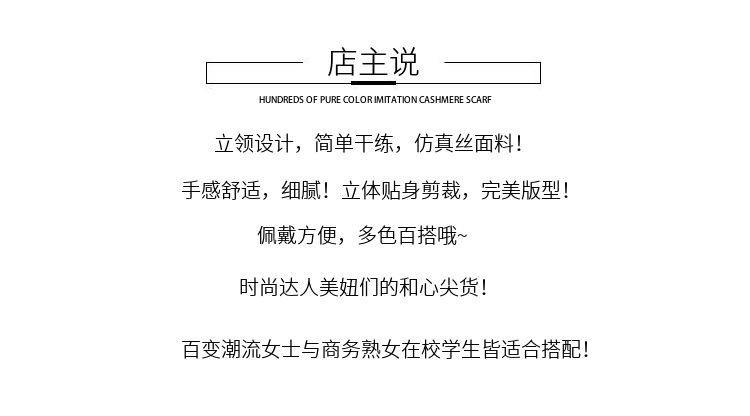 店主说

HUNDREDS OF PURE COLOR IMITATION CASHMERE SCARF

立领设计，简单干练，仿真丝面料！

手感舒适，细腻！立体贴身剪裁，完美版型！

佩戴方便，多色百搭哦~

时尚达人美妞们的和心尖货！

百变潮流女士与商务熟女在校学生皆适合搭配！